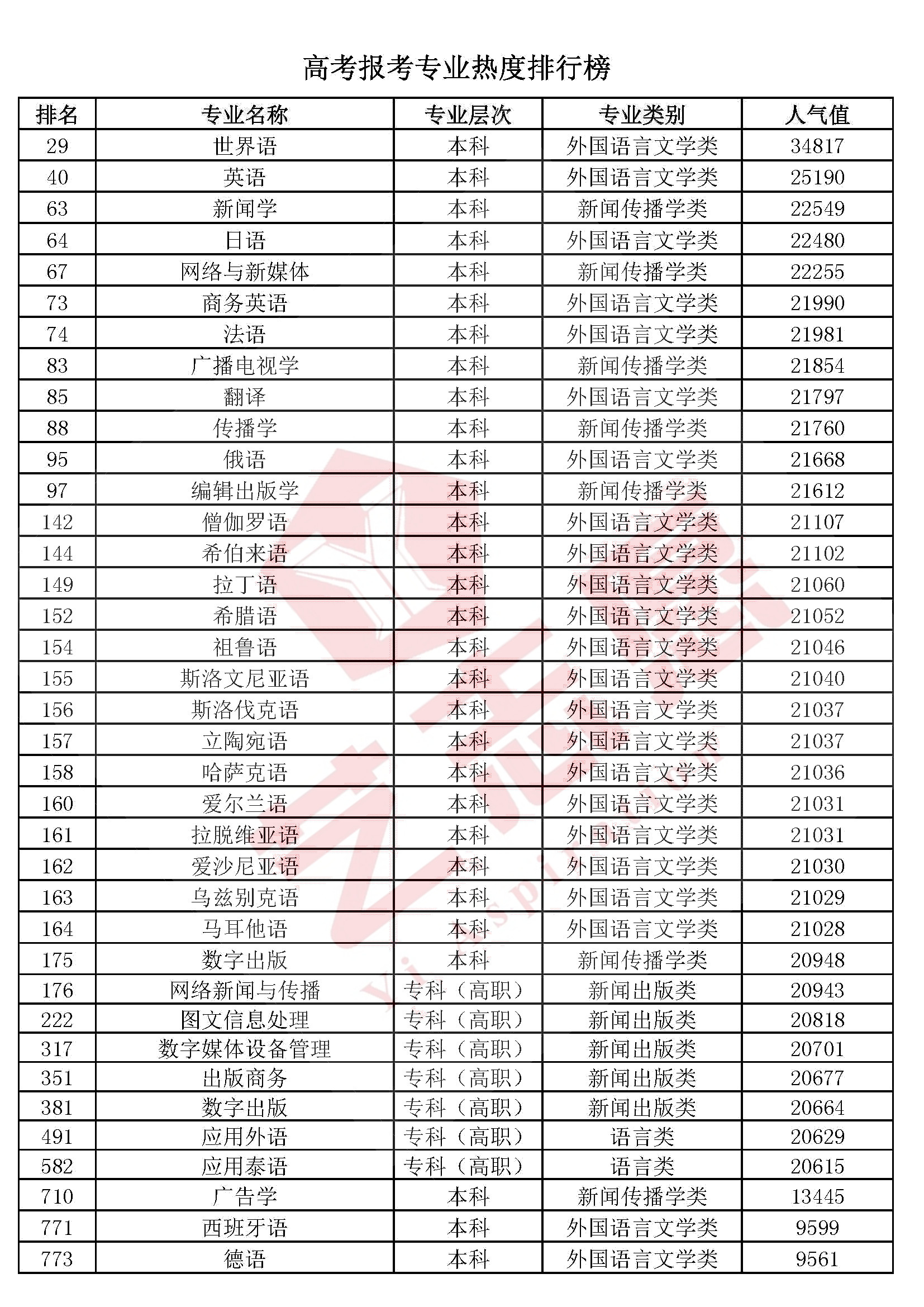 高考报考专业热度排行榜

| 排名 | 专业名称 | 专业层次 | 专业类别 | 人气值 |
|---|---|---|---|---|
| 29 | 世界语 | 本科 | 外国语言文学类 | 34817 |
| 40 | 英语 | 本科 | 外国语言文学类 | 25190 |
| 63 | 新闻学 | 本科 | 新闻传播学类 | 22549 |
| 64 | 日语 | 本科 | 外国语言文学类 | 22480 |
| 67 | 网络与新媒体 | 本科 | 新闻传播学类 | 22255 |
| 73 | 商务英语 | 本科 | 外国语言文学类 | 21990 |
| 74 | 法语 | 本科 | 外国语言文学类 | 21981 |
| 83 | 广播电视学 | 本科 | 新闻传播学类 | 21854 |
| 85 | 翻译 | 本科 | 外国语言文学类 | 21797 |
| 88 | 传播学 | 本科 | 新闻传播学类 | 21760 |
| 95 | 俄语 | 本科 | 外国语言文学类 | 21668 |
| 97 | 编辑出版学 | 本科 | 新闻传播学类 | 21612 |
| 142 | 僧伽罗语 | 本科 | 外国语言文学类 | 21107 |
| 144 | 希伯来语 | 本科 | 外国语言文学类 | 21102 |
| 149 | 拉丁语 | 本科 | 外国语言文学类 | 21060 |
| 152 | 希腊语 | 本科 | 外国语言文学类 | 21052 |
| 154 | 祖鲁语 | 本科 | 外国语言文学类 | 21046 |
| 155 | 斯洛文尼亚语 | 本科 | 外国语言文学类 | 21040 |
| 156 | 斯洛伐克语 | 本科 | 外国语言文学类 | 21037 |
| 157 | 立陶宛语 | 本科 | 外国语言文学类 | 21037 |
| 158 | 哈萨克语 | 本科 | 外国语言文学类 | 21036 |
| 160 | 爱尔兰语 | 本科 | 外国语言文学类 | 21031 |
| 161 | 拉脱维亚语 | 本科 | 外国语言文学类 | 21031 |
| 162 | 爱沙尼亚语 | 本科 | 外国语言文学类 | 21030 |
| 163 | 乌兹别克语 | 本科 | 外国语言文学类 | 21029 |
| 164 | 马耳他语 | 本科 | 外国语言文学类 | 21028 |
| 175 | 数字出版 | 本科 | 新闻传播学类 | 20948 |
| 176 | 网络新闻与传播 | 专科（高职） | 新闻出版类 | 20943 |
| 222 | 图文信息处理 | 专科（高职） | 新闻出版类 | 20818 |
| 317 | 数字媒体设备管理 | 专科（高职） | 新闻出版类 | 20701 |
| 351 | 出版商务 | 专科（高职） | 新闻出版类 | 20677 |
| 381 | 数字出版 | 专科（高职） | 新闻出版类 | 20664 |
| 491 | 应用外语 | 专科（高职） | 语言类 | 20629 |
| 582 | 应用泰语 | 专科（高职） | 语言类 | 20615 |
| 710 | 广告学 | 本科 | 新闻传播学类 | 13445 |
| 771 | 西班牙语 | 本科 | 外国语言文学类 | 9599 |
| 773 | 德语 | 本科 | 外国语言文学类 | 9561 |